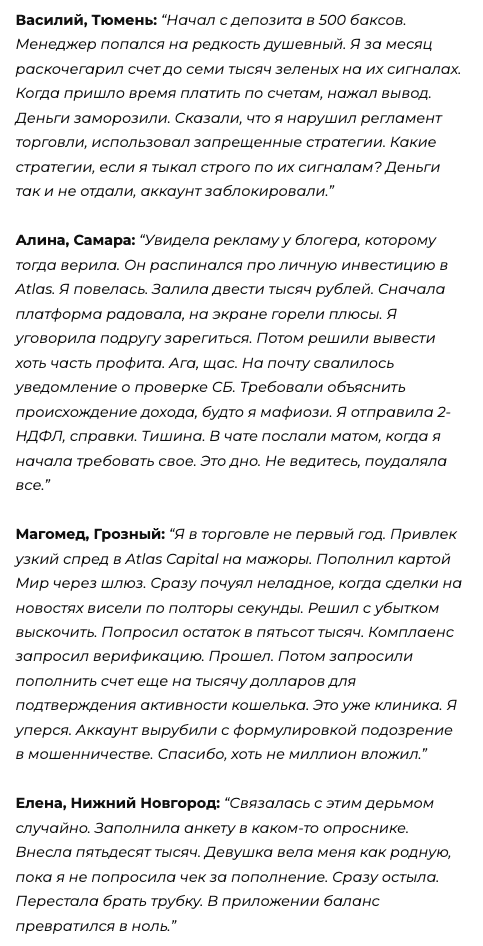 Василий, Тюмень: "Начал с депозита в 500 баксов. Менеджер попался на редкость душевный. Я за месяц раскочегарил счет до семи тысяч зеленых на их сигналах. Когда пришло время платить по счетам, нажал вывод. Деньги заморозили. Сказали, что я нарушил регламент торговли, использовал запрещенные стратегии. Какие стратегии, если я тыкал строго по их сигналам? Деньги так и не отдали, аккаунт заблокировали."

Алина, Самара: "Увидела рекламу у блогера, которому тогда верила. Он распинался про личную инвестицию в Atlas. Я повелась. Залила двести тысяч рублей. Сначала платформа радовала, на экране горели плюсы. Я уговорила подругу зарегиться. Потом решили вывести хоть часть профита. Ага, щас. На почту свалилось уведомление о проверке СБ. Требовали объяснить происхождение дохода, будто я мафиози. Я отправила 2-НДФЛ, справки. Тишина. В чате послали матом, когда я начала требовать свое. Это дно. Не ведитесь, поудаляла все."

Магомед, Грозный: "Я в торговле не первый год. Привлек узкий спред в Atlas Capital на мажоры. Пополнил картой Мир через шлюз. Сразу почуял неладное, когда сделки на новостях висели по полторы секунды. Решил с убытком выскочить. Попросил остаток в пятьсот тысяч. Комплаенс запросил верификацию. Прошел. Потом запросили пополнить счет еще на тысячу долларов для подтверждения активности кошелька. Это уже клиника. Я уперся. Аккаунт вырубили с формулировкой подозрение в мошенничестве. Спасибо, хоть не миллион вложил."

Елена, Нижний Новгород: "Связалась с этим дерьмом случайно. Заполнила анкету в каком-то опроснике. Внесла пятьдесят тысяч. Девушка вела меня как родную, пока я не попросила чек за пополнение. Сразу остыла. Перестала брать трубку. В приложении баланс превратился в ноль."